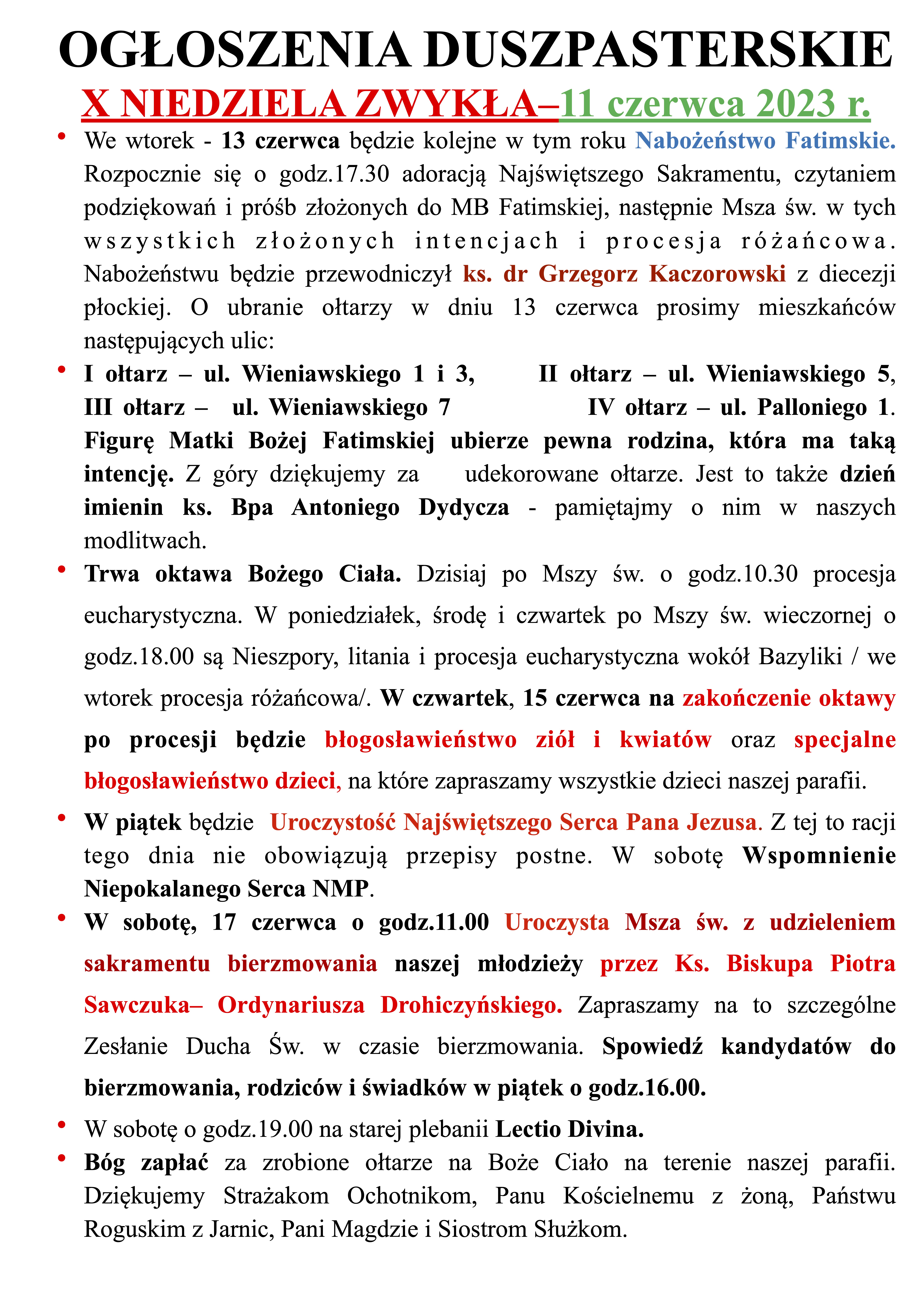 OGŁOSZENIA DUSZPASTERSKIE

X NIEDZIELA ZWYKŁA–11 czerwca 2023 r.

• We wtorek - 13 czerwca będzie kolejne w tym roku Nabożeństwo Fatimskie. Rozpocznie się o godz.17.30 adoracją Najświętszego Sakramentu, czytaniem podziękowań i próśb złożonych do MB Fatimskiej, następnie Msza św. w tych wszystkich złożonych intencjach i procesja różańcowa. Nabożeństwu będzie przewodniczył ks. dr Grzegorz Kaczorowski z diecezji płockiej. O ubranie ołtarzy w dniu 13 czerwca prosimy mieszkańców następujących ulic:

• I ołtarz – ul. Wieniawskiego 1 i 3, II ołtarz – ul. Wieniawskiego 5, III ołtarz – ul. Wieniawskiego 7 IV ołtarz – ul. Palloniego 1. Figurę Matki Bożej Fatimskiej ubierze pewna rodzina, która ma taką intencję. Z góry dziękujemy za udekorowane ołtarze. Jest to także dzień imienin ks. Bpa Antoniego Dydycza - pamiętajmy o nim w naszych modlitwach.

• Trwa oktawa Bożego Ciała. Dzisiaj po Mszy św. o godz.10.30 procesja eucharystyczna. W poniedziałek, środę i czwartek po Mszy św. wieczornej o godz.18.00 są Nieszpory, litania i procesja eucharystyczna wokół Bazyliki / we wtorek procesja różańcowa/. W czwartek, 15 czerwca na zakończenie oktawy po procesji będzie błogosławieństwo ziół i kwiatów oraz specjalne błogosławieństwo dzieci, na które zapraszamy wszystkie dzieci naszej parafii.

• W piątek będzie Uroczystość Najświętszego Serca Pana Jezusa. Z tej to racji tego dnia nie obowiązują przepisy postne. W sobotę Wspomnienie Niepokalanego Serca NMP.

• W sobotę, 17 czerwca o godz.11.00 Uroczysta Msza św. z udzieleniem sakramentu bierzmowania naszej młodzieży przez Ks. Biskupa Piotra Sawczuka– Ordynariusza Drohiczyńskiego. Zapraszamy na to szczególne Zesłanie Ducha Św. w czasie bierzmowania. Spowiedź kandydatów do bierzmowania, rodziców i świadków w piątek o godz.16.00.

• W sobotę o godz.19.00 na starej plebanii Lectio Divina.

• Bóg zapłać za zrobione ołtarze na Boże Ciało na terenie naszej parafii. Dziękujemy Strażakom Ochotnikom, Panu Kościelnemu z żoną, Państwu Roguskim z Jarnic, Pani Magdzie i Siostrom Służkom.